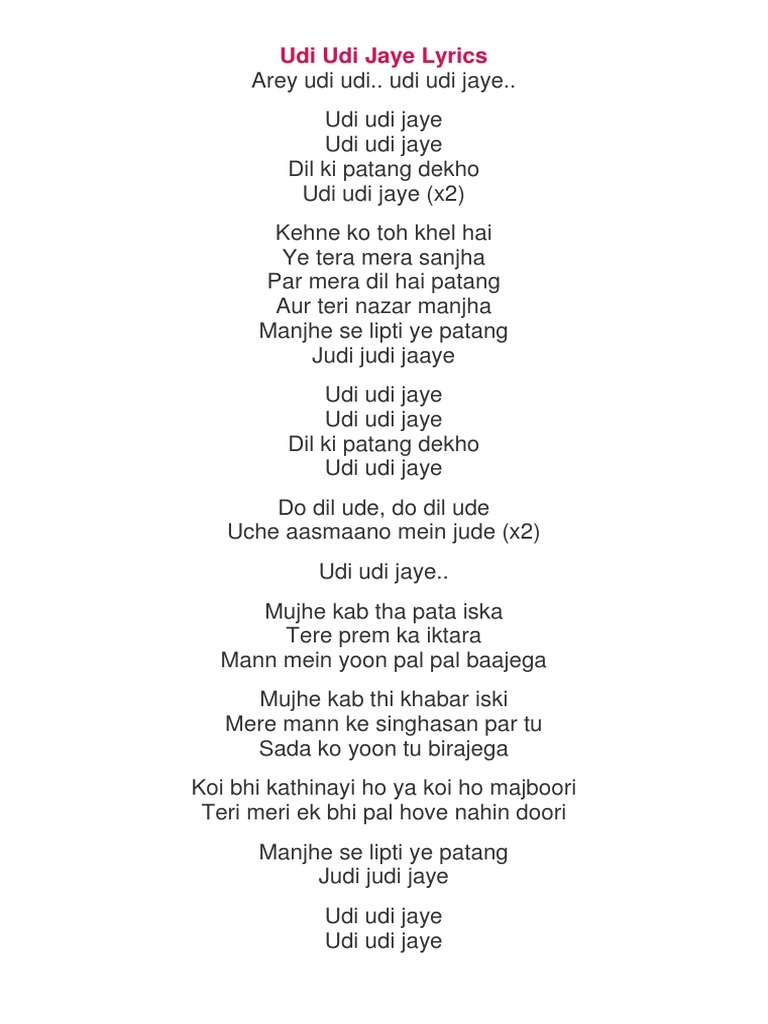 Udi Udi Jaye Lyrics
Arey udi udi.. udi udi jaye..

Udi udi jaye
Udi udi jaye
Dil ki patang dekho
Udi udi jaye (x2)

Kehne ko toh khel hai
Ye tera mera sanjha
Par mera dil hai patang
Aur teri nazar manjha
Manjhe se lipti ye patang
Judi judi jaaye

Udi udi jaye
Udi udi jaye
Dil ki patang dekho
Udi udi jaye

Do dil ude, do dil ude
Uche aasmaano mein jude (x2)

Udi udi jaye..

Mujhe kab tha pata iska
Tere prem ka iktara
Mann mein yoon pal pal baajega

Mujhe kab thi khabar iski
Mere mann ke singhasan par tu
Sada ko yoon tu birajega

Koi bhi kathinayi ho ya koi ho majboori
Teri meri ek bhi pal hove nahin doori

Manjhe se lipti ye patang
Judi judi jaye

Udi udi jaye
Udi udi jaye